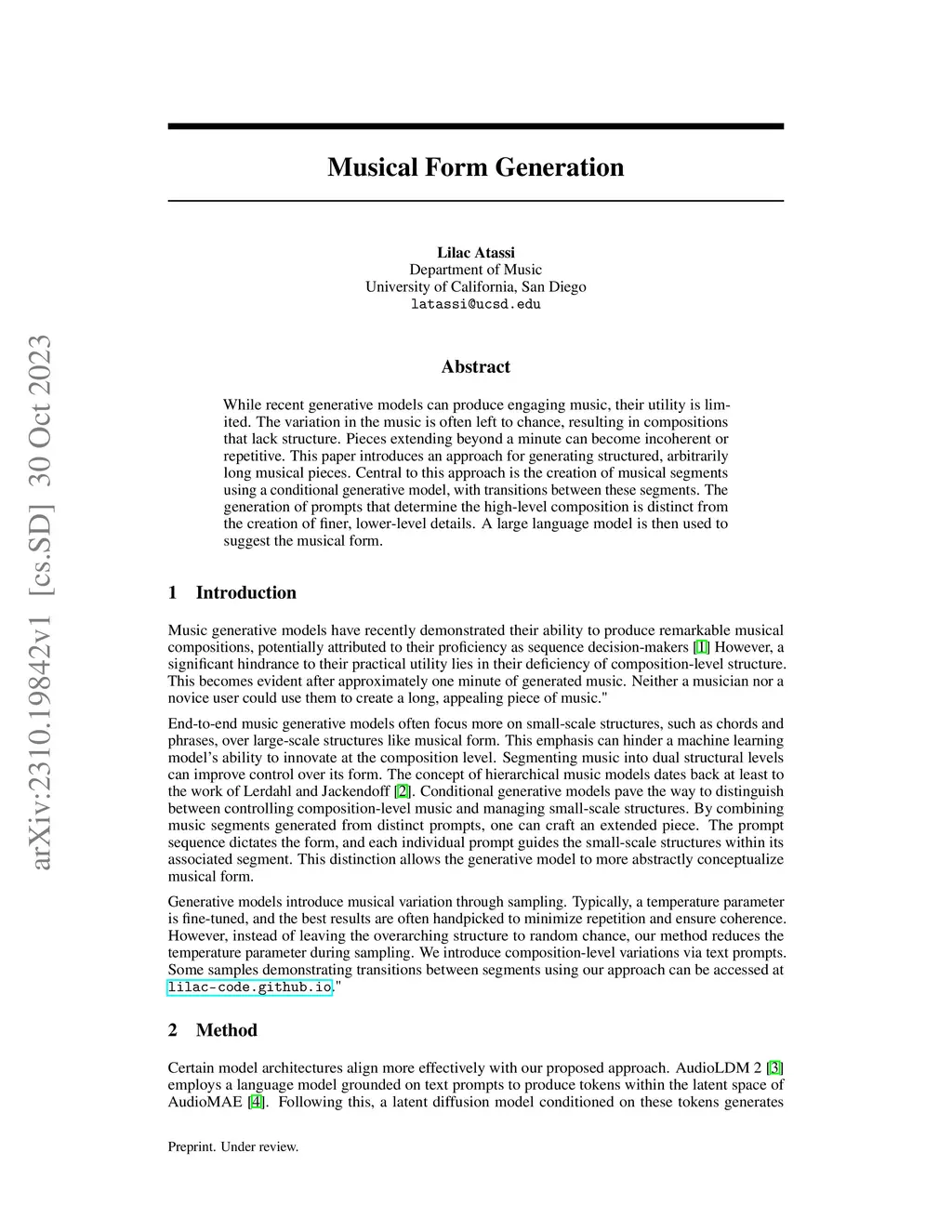 arXiv:2310.19842v1 [cs.SD] 30 Oct 2023

Musical Form Generation

Lilac Atassi
Department of Music
University of California, San Diego
latassi@ucsd.edu

Abstract

While recent generative models can produce engaging music, their utility is limited. The variation in the music is often left to chance, resulting in compositions that lack structure. Pieces extending beyond a minute can become incoherent or repetitive. This paper introduces an approach for generating structured, arbitrarily long musical pieces. Central to this approach is the creation of musical segments using a conditional generative model, with transitions between these segments. The generation of prompts that determine the high-level composition is distinct from the creation of finer, lower-level details. A large language model is then used to suggest the musical form.

1 Introduction

Music generative models have recently demonstrated their ability to produce remarkable musical compositions, potentially attributed to their proficiency as sequence decision-makers [1] However, a significant hindrance to their practical utility lies in their deficiency of composition-level structure. This becomes evident after approximately one minute of generated music. Neither a musician nor a novice user could use them to create a long, appealing piece of music."

End-to-end music generative models often focus more on small-scale structures, such as chords and phrases, over large-scale structures like musical form. This emphasis can hinder a machine learning model's ability to innovate at the composition level. Segmenting music into dual structural levels can improve control over its form. The concept of hierarchical music models dates back at least to the work of Lerdahl and Jackendoff [2]. Conditional generative models pave the way to distinguish between controlling composition-level music and managing small-scale structures. By combining music segments generated from distinct prompts, one can craft an extended piece. The prompt sequence dictates the form, and each individual prompt guides the small-scale structures within its associated segment. This distinction allows the generative model to more abstractly conceptualize musical form.

Generative models introduce musical variation through sampling. Typically, a temperature parameter is fine-tuned, and the best results are often handpicked to minimize repetition and ensure coherence. However, instead of leaving the overarching structure to random chance, our method reduces the temperature parameter during sampling. We introduce composition-level variations via text prompts. Some samples demonstrating transitions between segments using our approach can be accessed at lilac-code.github.io."

2 Method

Certain model architectures align more effectively with our proposed approach. AudioLDM 2 [3] employs a language model grounded on text prompts to produce tokens within the latent space of AudioMAE [4]. Following this, a latent diffusion model conditioned on these tokens generates

Preprint. Under review.